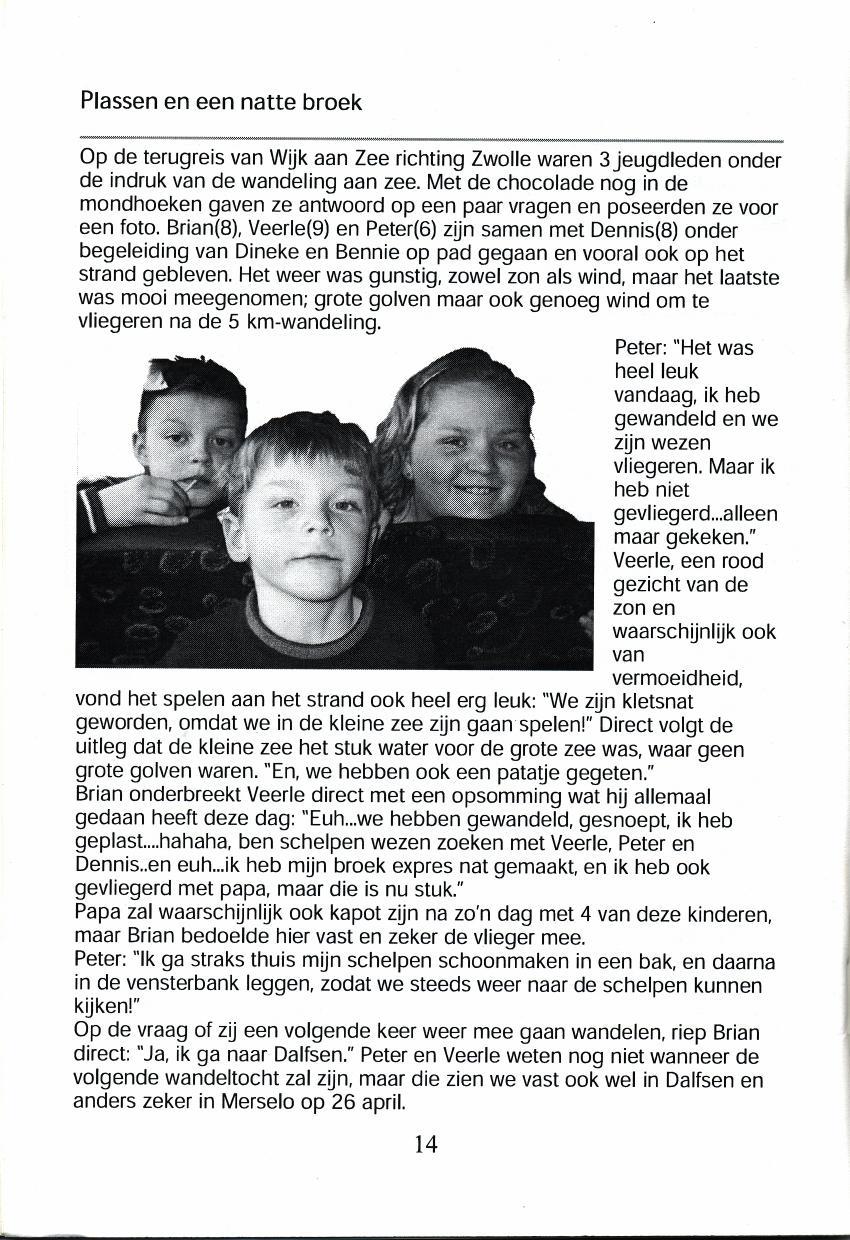 Plassen en een natte broek

Op de terugreis van Wijk aan Zee richting Zwolle waren 3 jeugdleden onder de indruk van de wandeling aan zee. Met de chocolade nog in de mondhoeken gaven ze antwoord op een paar vragen en poseerden ze voor een foto. Brian(8), Veerle(9) en Peter(6) zijn samen met Dennis(8) onder begeleiding van Dineke en Bennie op pad gegaan en vooral ook op het strand gebleven. Het weer was gunstig, zowel zon als wind, maar het laatste was mooi meegenomen; grote golven maar ook genoeg wind om te vliegeren na de 5 km-wandeling.

Peter: "Het was heel leuk vandaag, ik heb gewandeld en we zijn wezen vliegeren. Maar ik heb niet gevliegerd...alleen maar gekeken."

Veerle, een rood gezicht van de zon en waarschijnlijk ook van vermoeidheid, vond het spelen aan het strand ook heel erg leuk: "We zijn kletsnat geworden, omdat we in de kleine zee zijn gaan spelen!" Direct volgt de uitleg dat de kleine zee het stuk water voor de grote zee was, waar geen grote golven waren. "En, we hebben ook een patatje gegeten."

Brian onderbreekt Veerle direct met een opsomming wat hij allemaal gedaan heeft deze dag: "Euh...we hebben gewandeld, gesnoept, ik heb geplast....hahaha, ben schelpen wezen zoeken met Veerle, Peter en Dennis..en euh...ik heb mijn broek expres nat gemaakt, en ik heb ook gevliegerd met papa, maar die is nu stuk."

Papa zal waarschijnlijk ook kapot zijn na zo'n dag met 4 van deze kinderen, maar Brian bedoelde hier vast en zeker de vlieger mee.

Peter: "Ik ga straks thuis mijn schelpen schoonmaken in een bak, en daarna in de vensterbank leggen, zodat we steeds weer naar de schelpen kunnen kijken!"

Op de vraag of zij een volgende keer weer mee gaan wandelen, riep Brian direct: "Ja, ik ga naar Dalfsen." Peter en Veerle weten nog niet wanneer de volgende wandeltocht zal zijn, maar die zien we vast ook wel in Dalfsen en anders zeker in Merselo op 26 april.

14